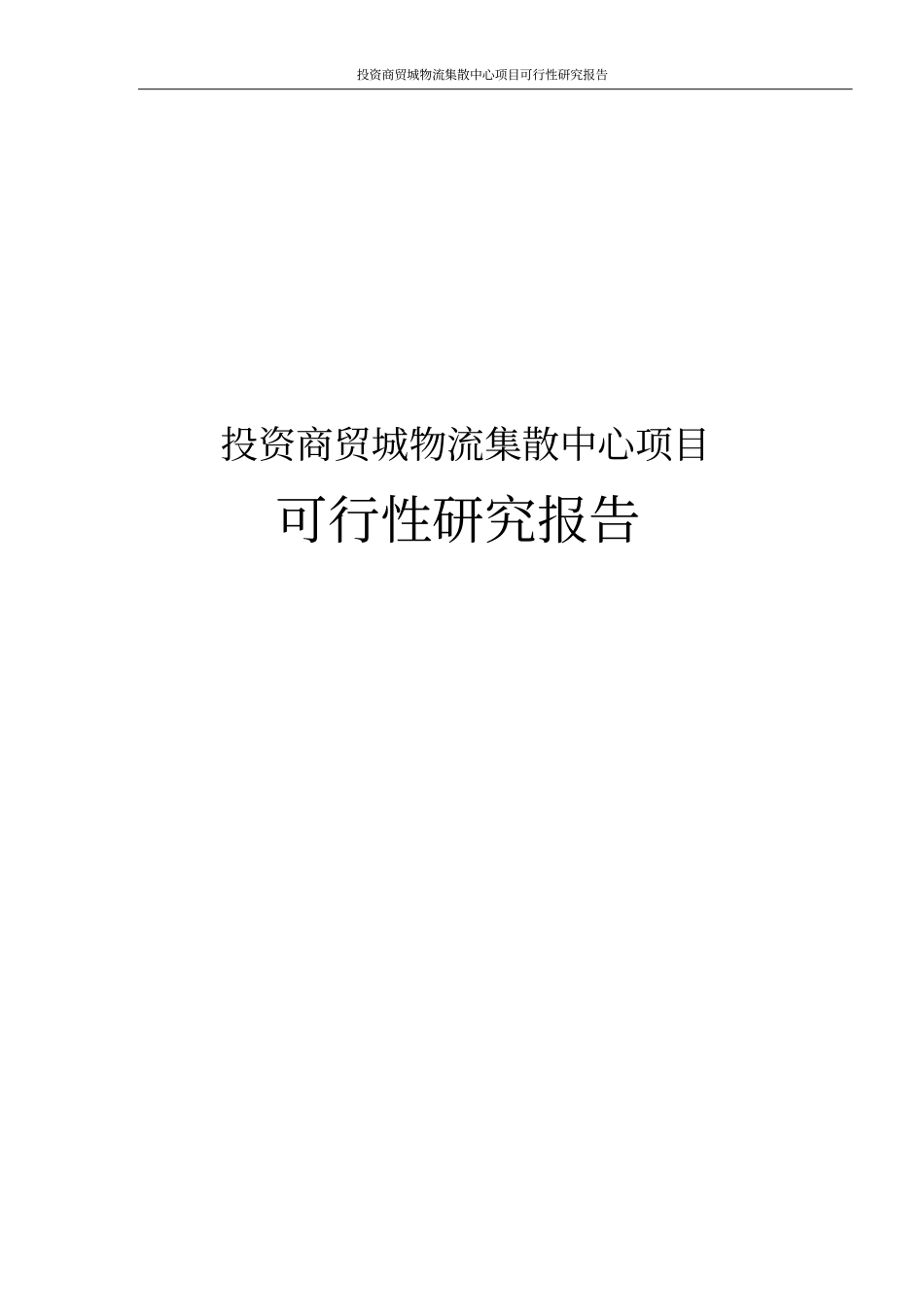 投资商贸城物流集散中心项目可行性研究报告

投资商贸城物流集散中心项目

可行性研究报告